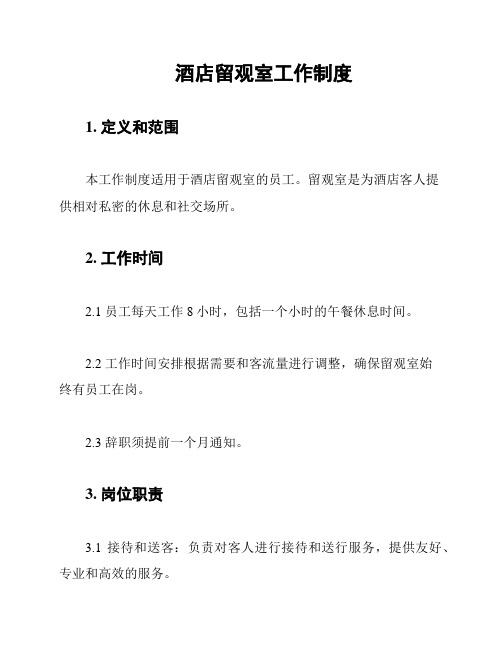 酒店留观室工作制度

1. 定义和范围

本工作制度适用于酒店留观室的员工。留观室是为酒店客人提供相对私密的休息和社交场所。

2. 工作时间

2.1 员工每天工作 8 小时，包括一个小时的午餐休息时间。

2.2 工作时间安排根据需要和客流量进行调整，确保留观室始终有员工在岗。

2.3 辞职须提前一个月通知。

3. 岗位职责

3.1 接待和送客：负责对客人进行接待和送行服务，提供友好、专业和高效的服务。